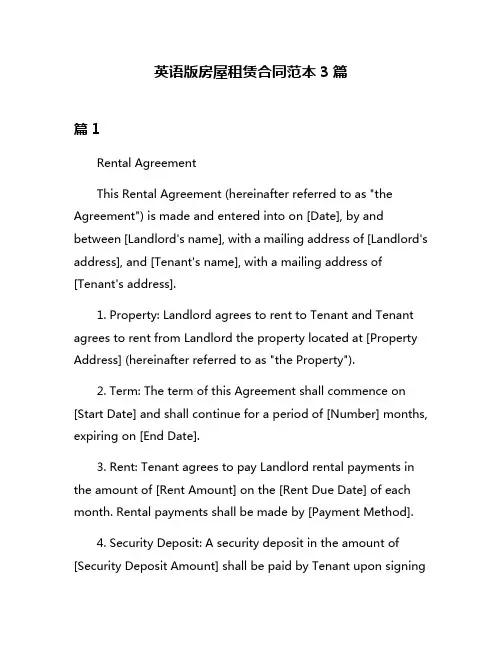 英语版房屋租赁合同范本 3 篇

篇 1

Rental Agreement

This Rental Agreement (hereinafter referred to as "the Agreement") is made and entered into on [Date], by and between [Landlord's name], with a mailing address of [Landlord's address], and [Tenant's name], with a mailing address of [Tenant's address].

1. Property: Landlord agrees to rent to Tenant and Tenant agrees to rent from Landlord the property located at [Property Address] (hereinafter referred to as "the Property").

2. Term: The term of this Agreement shall commence on [Start Date] and shall continue for a period of [Number] months, expiring on [End Date].

3. Rent: Tenant agrees to pay Landlord rental payments in the amount of [Rent Amount] on the [Rent Due Date] of each month. Rental payments shall be made by [Payment Method].

4. Security Deposit: A security deposit in the amount of [Security Deposit Amount] shall be paid by Tenant upon signing